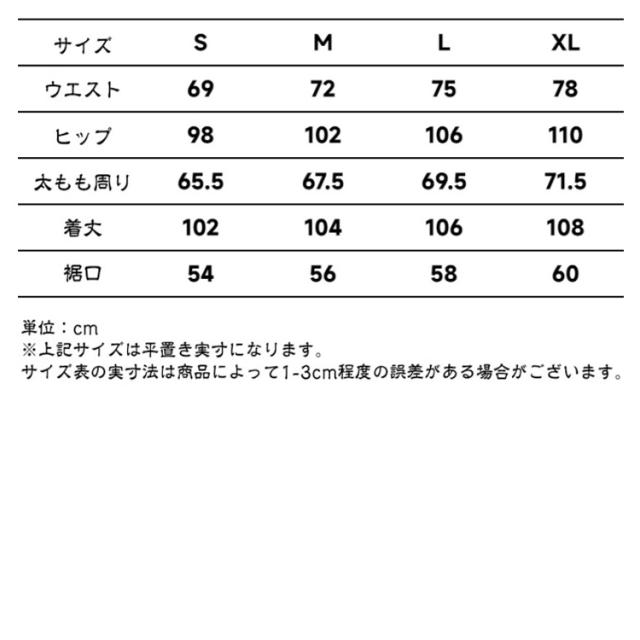 | サイズ | S | M | L | XL |
|---|---|---|---|---|
| ウエスト | 69 | 72 | 75 | 78 |
| ヒップ | 98 | 102 | 106 | 110 |
| 太もも周り | 65.5 | 67.5 | 69.5 | 71.5 |
| 着丈 | 102 | 104 | 106 | 108 |
| 裾口 | 54 | 56 | 58 | 60 |

単位：cm
※上記サイズは平置き実寸になります。
サイズ表の実寸法は商品によって1-3cm程度の誤差がある場合がございます。